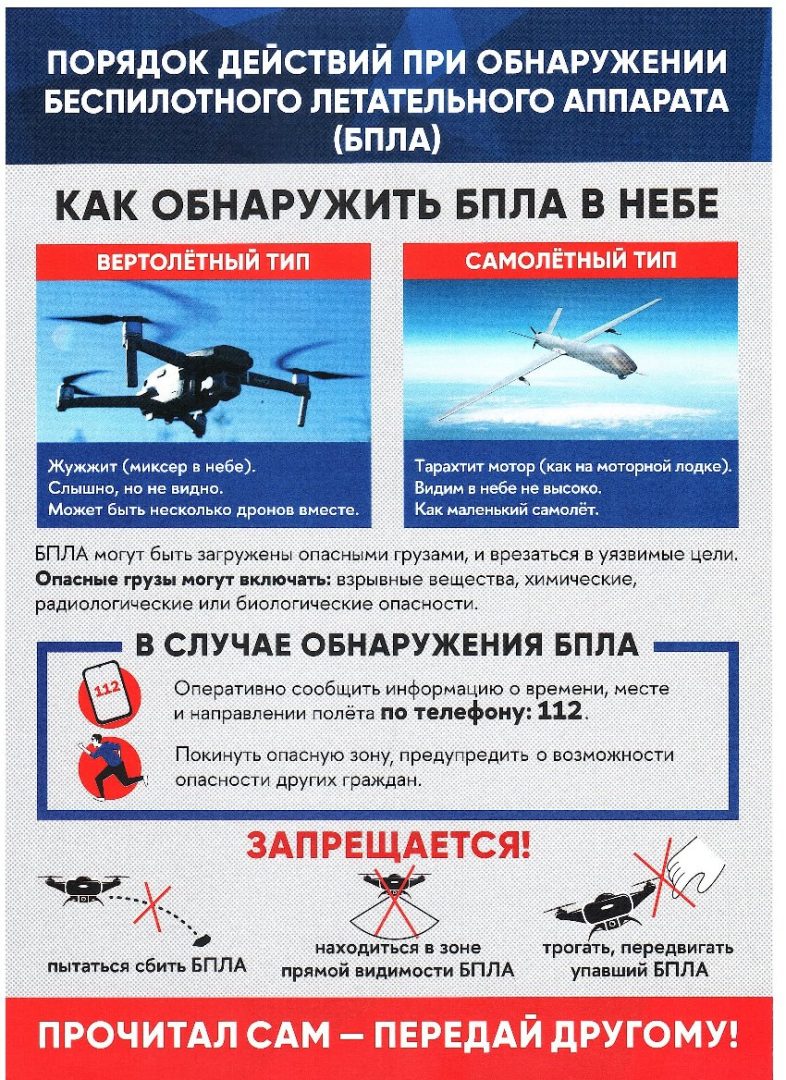 ПОРЯДОК ДЕЙСТВИЙ ПРИ ОБНАРУЖЕНИИ БЕСПИЛОТНОГО ЛЕТАТЕЛЬНОГО АППАРАТА (БПЛА)

КАК ОБНАРУЖИТЬ БПЛА В НЕБЕ

ВЕРТОЛЁТНЫЙ ТИП

Жужжит (миксер в небе).
Слышно, но не видно.
Может быть несколько дронов вместе.

САМОЛЁТНЫЙ ТИП

Тарахтит мотор (как на моторной лодке).
Видим в небе не высоко.
Как маленький самолёт.

БПЛА могут быть загружены опасными грузами, и врезаться в уязвимые цели. Опасные грузы могут включать: взрывные вещества, химические, радиологические или биологические опасности.

В СЛУЧАЕ ОБНАРУЖЕНИЯ БПЛА

112

Оперативно сообщить информацию о времени, месте и направлении полёта по телефону: 112.

Покинуть опасную зону, предупредить о возможности опасности других граждан.

ЗАПРЕЩАЕТСЯ!

пытаться сбить БПЛА

находиться в зоне прямой видимости БПЛА

трогать, передвигать упавший БПЛА

ПРОЧИТАЛ САМ — ПЕРЕДАЙ ДРУГОМУ!